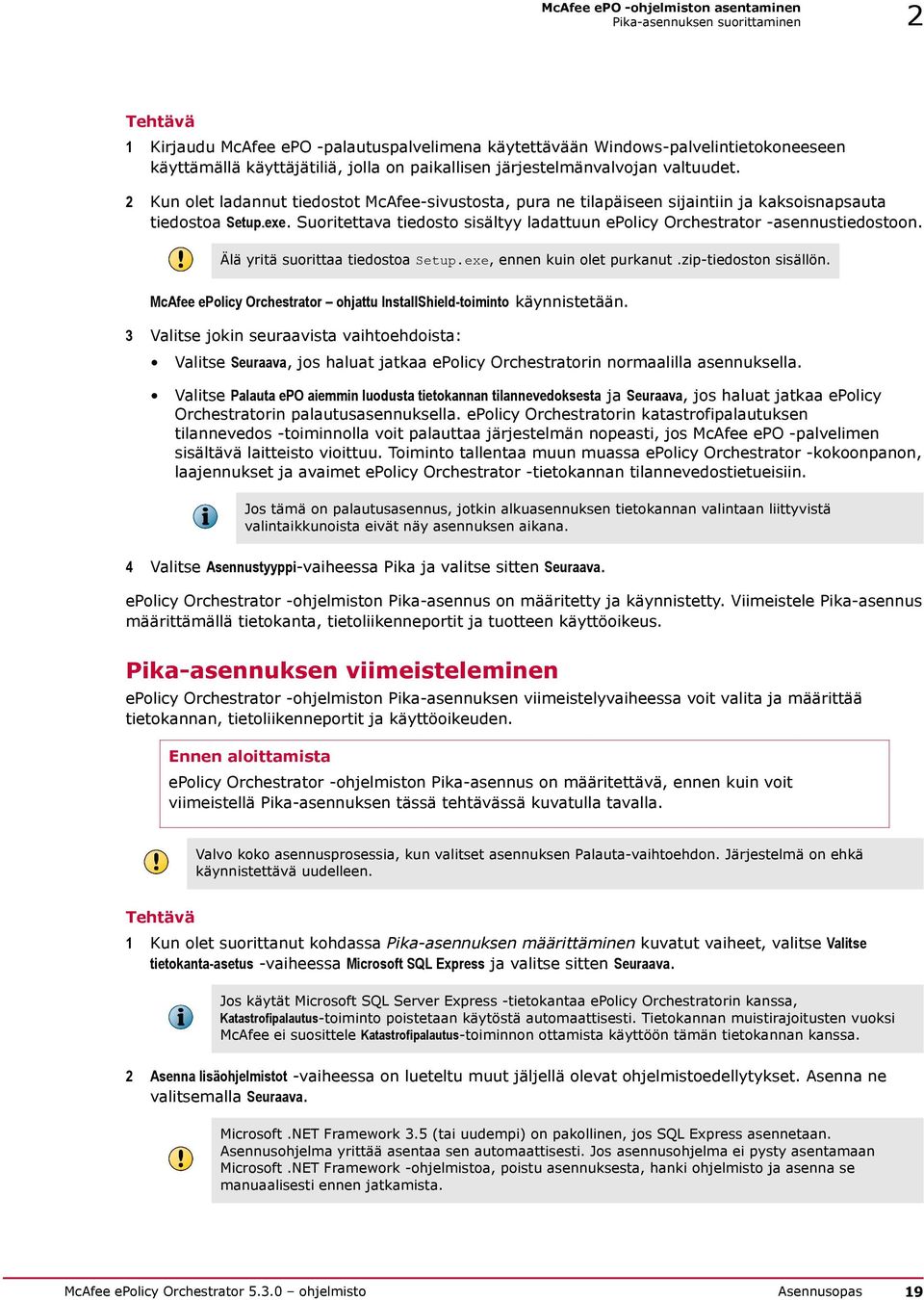 McAfee ePO -ohjelmiston asentaminen
Pika-asennuksen suorittaminen
2

Tehtävä

1 Kirjaudu McAfee ePO -palautuspalvelimena käytettävään Windows-palvelintietokoneeseen käyttämällä käyttäjätiliä, jolla on paikallisen järjestelmänvalvojan valtuudet.

2 Kun olet ladannut tiedostot McAfee-sivustosta, pura ne tilapäiseen sijaintiin ja kaksoisnapsauta tiedostoa Setup.exe. Suoritettava tiedosto sisältyy ladattuun ePolicy Orchestrator -asennustiedostoon.

Älä yritä suorittaa tiedostoa Setup.exe, ennen kuin olet purkanut .zip-tiedoston sisällön.

McAfee ePolicy Orchestrator – ohjattu InstallShield-toiminto käynnistetään.

3 Valitse jokin seuraavista vaihtoehdoista:

• Valitse Seuraava, jos haluat jatkaa ePolicy Orchestratorin normaalilla asennuksella.

• Valitse Palauta ePO aiemmin luodusta tietokannan tilannevedoksesta ja Seuraava, jos haluat jatkaa ePolicy Orchestratorin palautusasennuksella. ePolicy Orchestratorin katastrofipalautuksen tilannevedos -toiminnolla voit palauttaa järjestelmän nopeasti, jos McAfee ePO -palvelimen sisältävä laitteisto vioittuu. Toiminto tallentaa muun muassa ePolicy Orchestrator -kokoonpanon, laajennukset ja avaimet ePolicy Orchestrator -tietokannan tilannevedostietueisiin.

Jos tämä on palautusasennus, jotkin alkuasennuksen tietokannan valintaan liittyvistä valintaikkunoista eivät näy asennuksen aikana.

4 Valitse Asennustyyppi-vaiheessa Pika ja valitse sitten Seuraava.

ePolicy Orchestrator -ohjelmiston Pika-asennus on määritetty ja käynnistetty. Viimeistele Pika-asennus määrittämällä tietokanta, tietoliikenneportit ja tuotteen käyttöoikeus.

Pika-asennuksen viimeisteleminen

ePolicy Orchestrator -ohjelmiston Pika-asennuksen viimeistelyvaiheessa voit valita ja määrittää tietokannan, tietoliikenneportit ja käyttöoikeuden.

Ennen aloittamista

ePolicy Orchestrator -ohjelmiston Pika-asennus on määritettävä, ennen kuin voit viimeistellä Pika-asennuksen tässä tehtävässä kuvatulla tavalla.

Valvo koko asennusprosessia, kun valitset asennuksen Palauta-vaihtoehdon. Järjestelmä on ehkä käynnistettävä uudelleen.

Tehtävä

1 Kun olet suorittanut kohdassa Pika-asennuksen määrittäminen kuvatut vaiheet, valitse Valitse tietokanta-asetus -vaiheessa Microsoft SQL Express ja valitse sitten Seuraava.

Jos käytät Microsoft SQL Server Express -tietokantaa ePolicy Orchestratorin kanssa, Katastrofipalautus-toiminto poistetaan käytöstä automaattisesti. Tietokannan muistirajoitusten vuoksi McAfee ei suosittele Katastrofipalautus-toiminnon ottamista käyttöön tämän tietokannan kanssa.

2 Asenna lisäohjelmistot -vaiheessa on lueteltu muut jäljellä olevat ohjelmistoedellytykset. Asenna ne valitsemalla Seuraava.

Microsoft .NET Framework 3.5 (tai uudempi) on pakollinen, jos SQL Express asennetaan. Asennusohjelma yrittää asentaa sen automaattisesti. Jos asennusohjelma ei pysty asentamaan Microsoft .NET Framework -ohjelmistoa, poistu asennuksesta, hanki ohjelmisto ja asenna se manuaalisesti ennen jatkamista.

McAfee ePolicy Orchestrator 5.3.0 – ohjelmisto
Asennusopas
19